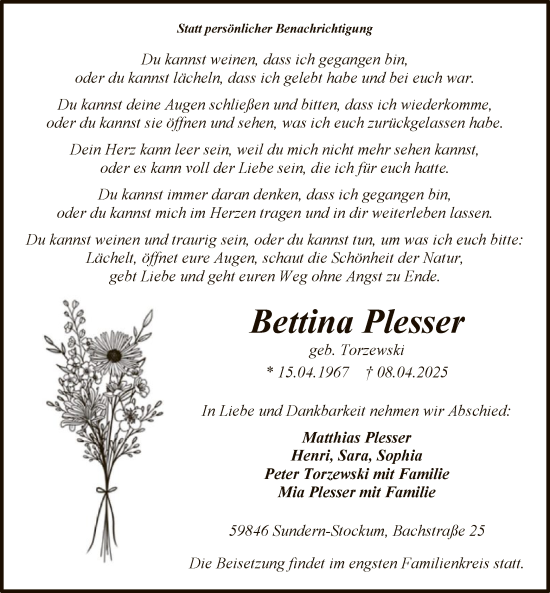 Statt persönlicher Benachrichtigung

Du kannst weinen, dass ich gegangen bin, oder du kannst lächeln, dass ich gelebt habe und bei euch war.

Du kannst deine Augen schließen und bitten, dass ich wiederkomme, oder du kannst sie öffnen und sehen, was ich euch zurückgelassen habe.

Dein Herz kann leer sein, weil du mich nicht mehr sehen kannst, oder es kann voll der Liebe sein, die ich für euch hatte.

Du kannst immer daran denken, dass ich gegangen bin, oder du kannst mich im Herzen tragen und in dir weiterleben lassen.

Du kannst weinen und traurig sein, oder du kannst tun, um was ich euch bitte: Lächelt, öffnet eure Augen, schaut die Schönheit der Natur, gebt Liebe und geht euren Weg ohne Angst zu Ende.

Bettina Plesser

geb. Torzewski

* 15.04.1967 † 08.04.2025

In Liebe und Dankbarkeit nehmen wir Abschied:

Matthias Plesser
Henri, Sara, Sophia
Peter Torzewski mit Familie
Mia Plesser mit Familie

59846 Sundern-Stockum, Bachstraße 25

Die Beisetzung findet im engsten Familienkreis statt.